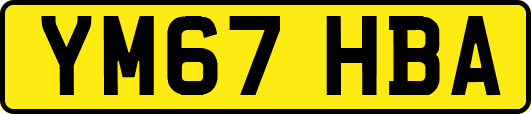 YM67 HBA